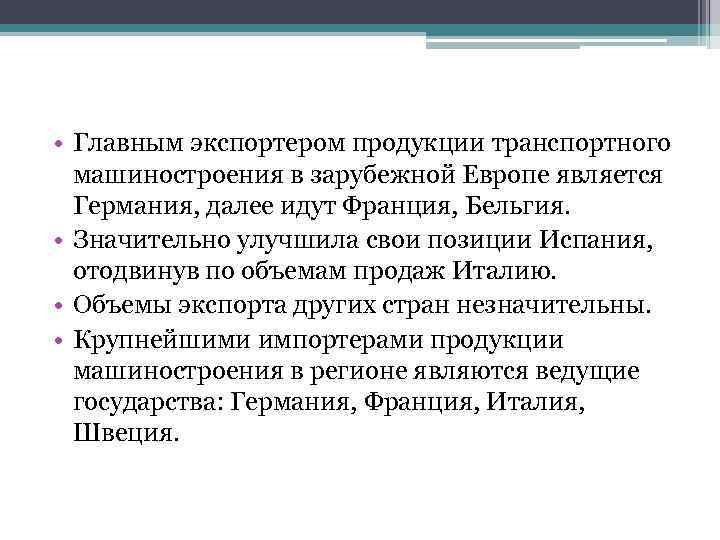 • Главным экспортером продукции транспортного машиностроения в зарубежной Европе является Германия, далее идут Франция, Бельгия.

• Значительно улучшила свои позиции Испания, отодвинув по объемам продаж Италию.

• Объемы экспорта других стран незначительны.

• Крупнейшими импортерами продукции машиностроения в регионе являются ведущие государства: Германия, Франция, Италия, Швеция.